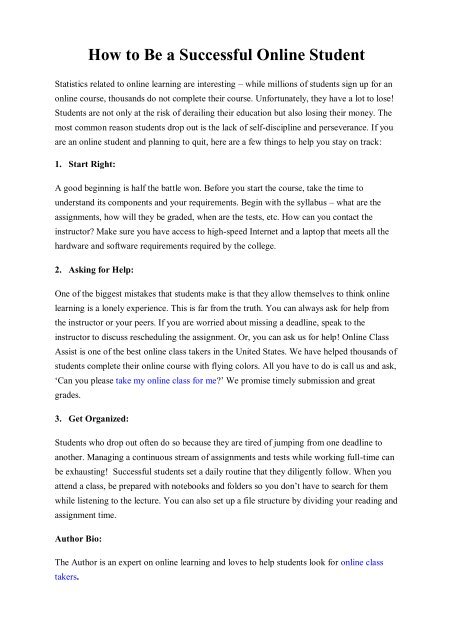 How to Be a Successful Online Student

Statistics related to online learning are interesting – while millions of students sign up for an online course, thousands do not complete their course. Unfortunately, they have a lot to lose! Students are not only at the risk of derailing their education but also losing their money. The most common reason students drop out is the lack of self-discipline and perseverance. If you are an online student and planning to quit, here are a few things to help you stay on track:

1. Start Right:

A good beginning is half the battle won. Before you start the course, take the time to understand its components and your requirements. Begin with the syllabus – what are the assignments, how will they be graded, when are the tests, etc. How can you contact the instructor? Make sure you have access to high-speed Internet and a laptop that meets all the hardware and software requirements required by the college.

2. Asking for Help:

One of the biggest mistakes that students make is that they allow themselves to think online learning is a lonely experience. This is far from the truth. You can always ask for help from the instructor or your peers. If you are worried about missing a deadline, speak to the instructor to discuss rescheduling the assignment. Or, you can ask us for help! Online Class Assist is one of the best online class takers in the United States. We have helped thousands of students complete their online course with flying colors. All you have to do is call us and ask, 'Can you please take my online class for me?' We promise timely submission and great grades.

3. Get Organized:

Students who drop out often do so because they are tired of jumping from one deadline to another. Managing a continuous stream of assignments and tests while working full-time can be exhausting! Successful students set a daily routine that they diligently follow. When you attend a class, be prepared with notebooks and folders so you don't have to search for them while listening to the lecture. You can also set up a file structure by dividing your reading and assignment time.

Author Bio:

The Author is an expert on online learning and loves to help students look for online class takers.